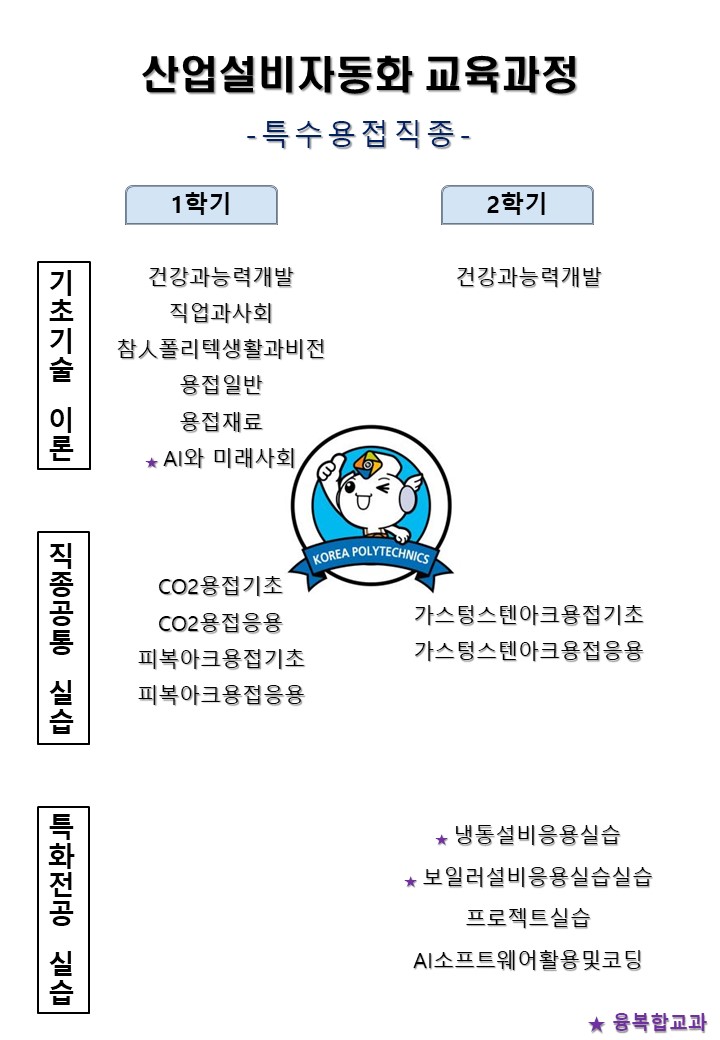 산업설비자동화 교육과정

-특수용접직종-

1학기

2학기

기초기술 이론

건강과능력개발
직업과사회
참人폴리텍생활과비전
용접일반
용접재료
★ AI와 미래사회

건강과능력개발

KOREA POLYTECHNICS

직종공통 실습

CO2용접기초
CO2용접응용
피복아크용접기초
피복아크용접응용

가스텅스텐아크용접기초
가스텅스텐아크용접응용

특화전공 실습

★ 냉동설비응용실습
★ 보일러설비응용실습실습
프로젝트실습
AI소프트웨어활용및코딩

★ 융복합교과